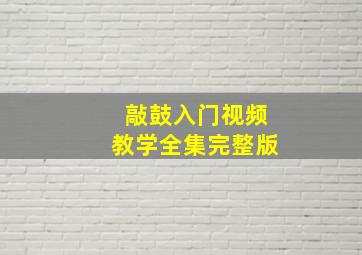 敲鼓入门视频
教学全集完整版